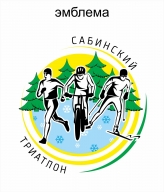 эмблема

САБИНСКИЙ

ТРИАТЛОН